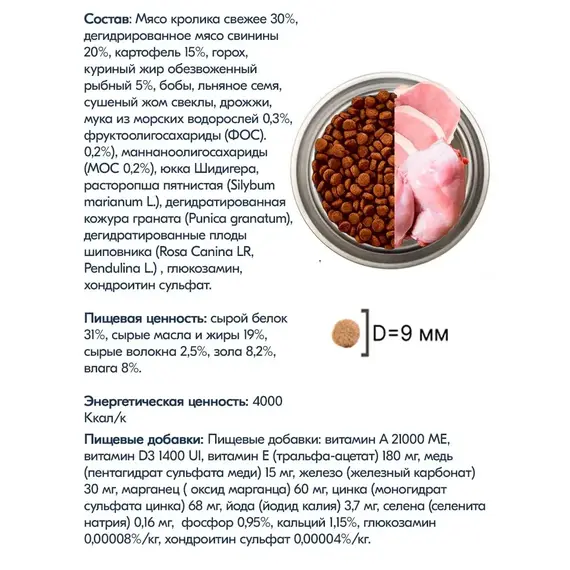 Состав: Мясо кролика свежее 30%, дегидрированное мясо свинины 20%, картофель 15%, горох, куриный жир обезвоженный рыбный 5%, бобы, льняное семя, сушеный жом свеклы, дрожжи, мука из морских водорослей 0,3%, фруктоолигосахариды (ФОС). 0,2%), маннаноолигосахариды (МОС 0,2%), юкка Шидигера, расторопша пятнистая (Silybum marianum L.), дегидратированная кожура граната (Punica granatum), дегидратированные плоды шиповника (Rosa Canina LR, Pendulina L.) , глюкозамин, хондроитин сульфат.

Пищевая ценность: сырой белок 31%, сырые масла и жиры 19%, сырые волокна 2,5%, зола 8,2%, влага 8%.

D=9 мм

Энергетическая ценность: 4000 Ккал/к

Пищевые добавки: Пищевые добавки: витамин А 21000 МЕ, витамин D3 1400 UI, витамин Е (тральфа-ацетат) 180 мг, медь (пентагидрат сульфата меди) 15 мг, железо (железный карбонат) 30 мг, марганец ( оксид марганца) 60 мг, цинка (моногидрат сульфата цинка) 68 мг, йода (йодид калия) 3,7 мг, селена (селенита натрия) 0,16 мг, фосфор 0,95%, кальций 1,15%, глюкозамин 0,00008%/кг, хондроитин сульфат 0,00004%/кг.